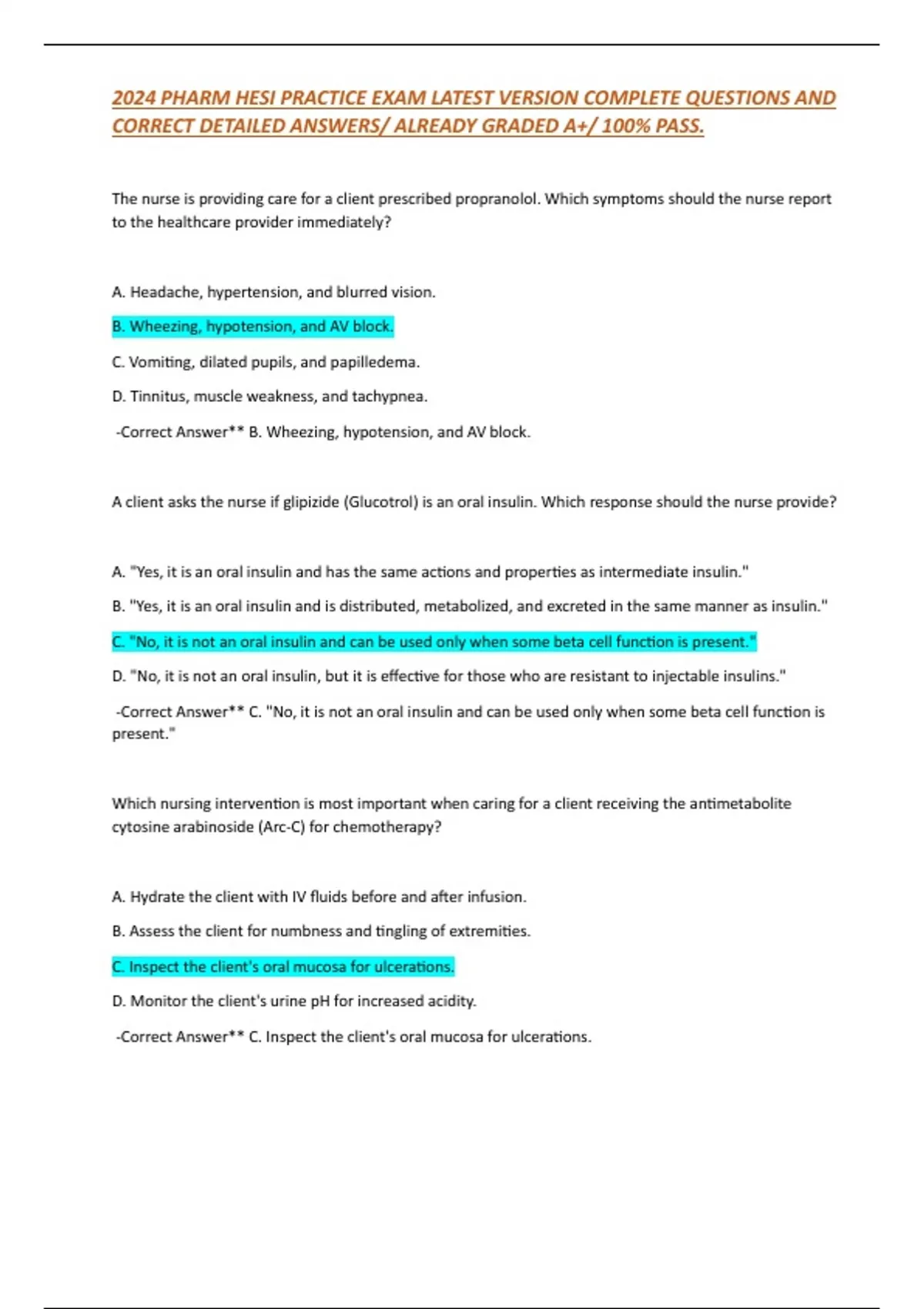 2024 PHARM HESI PRACTICE EXAM LATEST VERSION COMPLETE QUESTIONS AND CORRECT DETAILED ANSWERS/ ALREADY GRADED A+/ 100% PASS.

The nurse is providing care for a client prescribed propranolol. Which symptoms should the nurse report to the healthcare provider immediately?

A. Headache, hypertension, and blurred vision.

B. Wheezing, hypotension, and AV block.

C. Vomiting, dilated pupils, and papilledema.

D. Tinnitus, muscle weakness, and tachypnea.

-Correct Answer** B. Wheezing, hypotension, and AV block.

A client asks the nurse if glipizide (Glucotrol) is an oral insulin. Which response should the nurse provide?

A. "Yes, it is an oral insulin and has the same actions and properties as intermediate insulin."

B. "Yes, it is an oral insulin and is distributed, metabolized, and excreted in the same manner as insulin."

C. "No, it is not an oral insulin and can be used only when some beta cell function is present."

D. "No, it is not an oral insulin, but it is effective for those who are resistant to injectable insulins."

-Correct Answer** C. "No, it is not an oral insulin and can be used only when some beta cell function is present."

Which nursing intervention is most important when caring for a client receiving the antimetabolite cytosine arabinoside (Arc-C) for chemotherapy?

A. Hydrate the client with IV fluids before and after infusion.

B. Assess the client for numbness and tingling of extremities.

C. Inspect the client's oral mucosa for ulcerations.

D. Monitor the client's urine pH for increased acidity.

-Correct Answer** C. Inspect the client's oral mucosa for ulcerations.